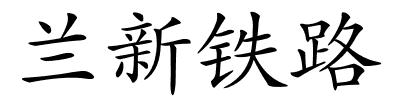 兰新铁路